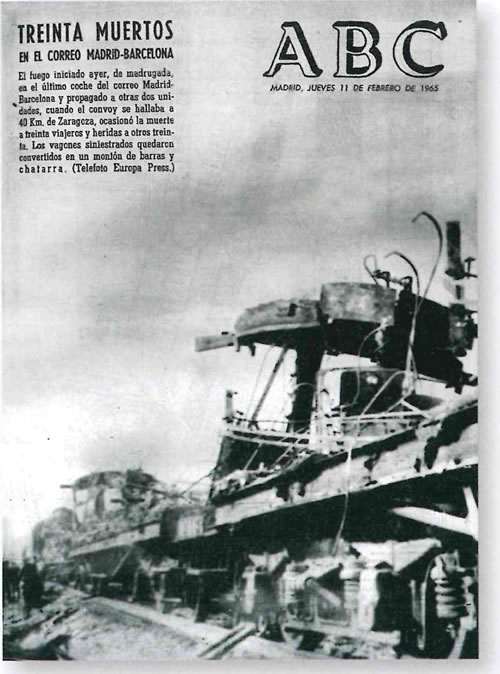 TREINTA MUERTOS
EN EL CORREO MADRID-BARCELONA

El fuego iniciado ayer, de madrugada, en el último coche del correo Madrid-Barcelona y propagado a otras dos unidades, cuando el convoy se hallaba a 40 Km. de Zaragoza, ocasionó la muerte a treinta viajeros y heridas a otros treinta. Los vagones siniestrados quedaron convertidos en un montón de barras y chatarra. (Telefoto Europa Press.)

ABC

MADRID, JUEVES 11 DE FEBRERO DE 1965